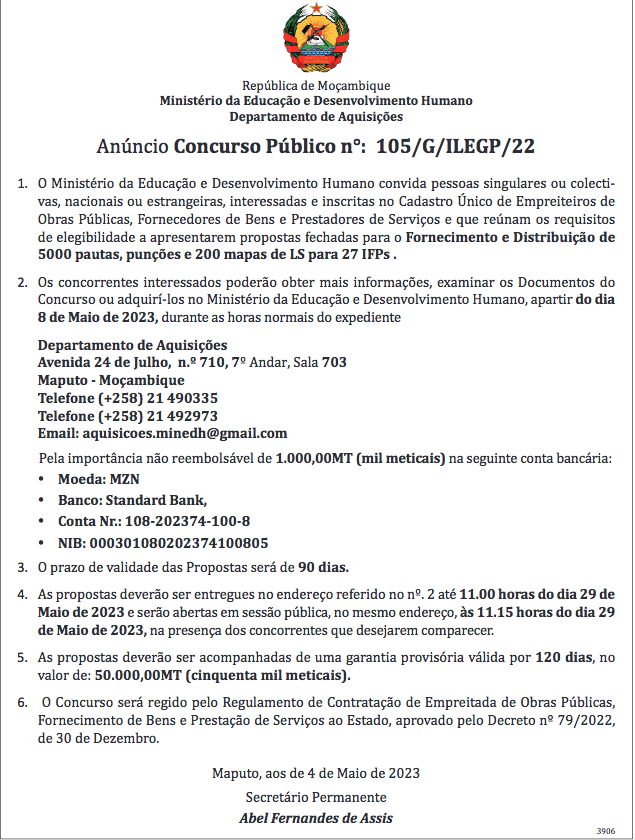 República de Moçambique
Ministério da Educação e Desenvolvimento Humano
Departamento de Aquisições

Anúncio Concurso Público nº: 105/G/ILEGP/22

1. O Ministério da Educação e Desenvolvimento Humano convida pessoas singulares ou colectivas, nacionais ou estrangeiras, interessadas e inscritas no Cadastro Único de Empreiteiros de Obras Públicas, Fornecedores de Bens e Prestadores de Serviços e que reúnam os requisitos de elegibilidade a apresentarem propostas fechadas para o Fornecimento e Distribuição de 5000 pautas, punções e 200 mapas de LS para 27 IFPs .

2. Os concorrentes interessados poderão obter mais informações, examinar os Documentos do Concurso ou adquirí-los no Ministério da Educação e Desenvolvimento Humano, apartir do dia 8 de Maio de 2023, durante as horas normais do expediente

Departamento de Aquisições
Avenida 24 de Julho, n.º 710, 7º Andar, Sala 703
Maputo - Moçambique
Telefone (+258) 21 490335
Telefone (+258) 21 492973
Email: aquisicoes.minedh@gmail.com

Pela importância não reembolsável de 1.000,00MT (mil meticais) na seguinte conta bancária:
• Moeda: MZN
• Banco: Standard Bank,
• Conta Nr.: 108-202374-100-8
• NIB: 000301080202374100805

3. O prazo de validade das Propostas será de 90 dias.

4. As propostas deverão ser entregues no endereço referido no nº. 2 até 11.00 horas do dia 29 de Maio de 2023 e serão abertas em sessão pública, no mesmo endereço, às 11.15 horas do dia 29 de Maio de 2023, na presença dos concorrentes que desejarem comparecer.

5. As propostas deverão ser acompanhadas de uma garantia provisória válida por 120 dias, no valor de: 50.000,00MT (cinquenta mil meticais).

6. O Concurso será regido pelo Regulamento de Contratação de Empreitada de Obras Públicas, Fornecimento de Bens e Prestação de Serviços ao Estado, aprovado pelo Decreto nº 79/2022, de 30 de Dezembro.

Maputo, aos de 4 de Maio de 2023
Secretário Permanente
Abel Fernandes de Assis

3906